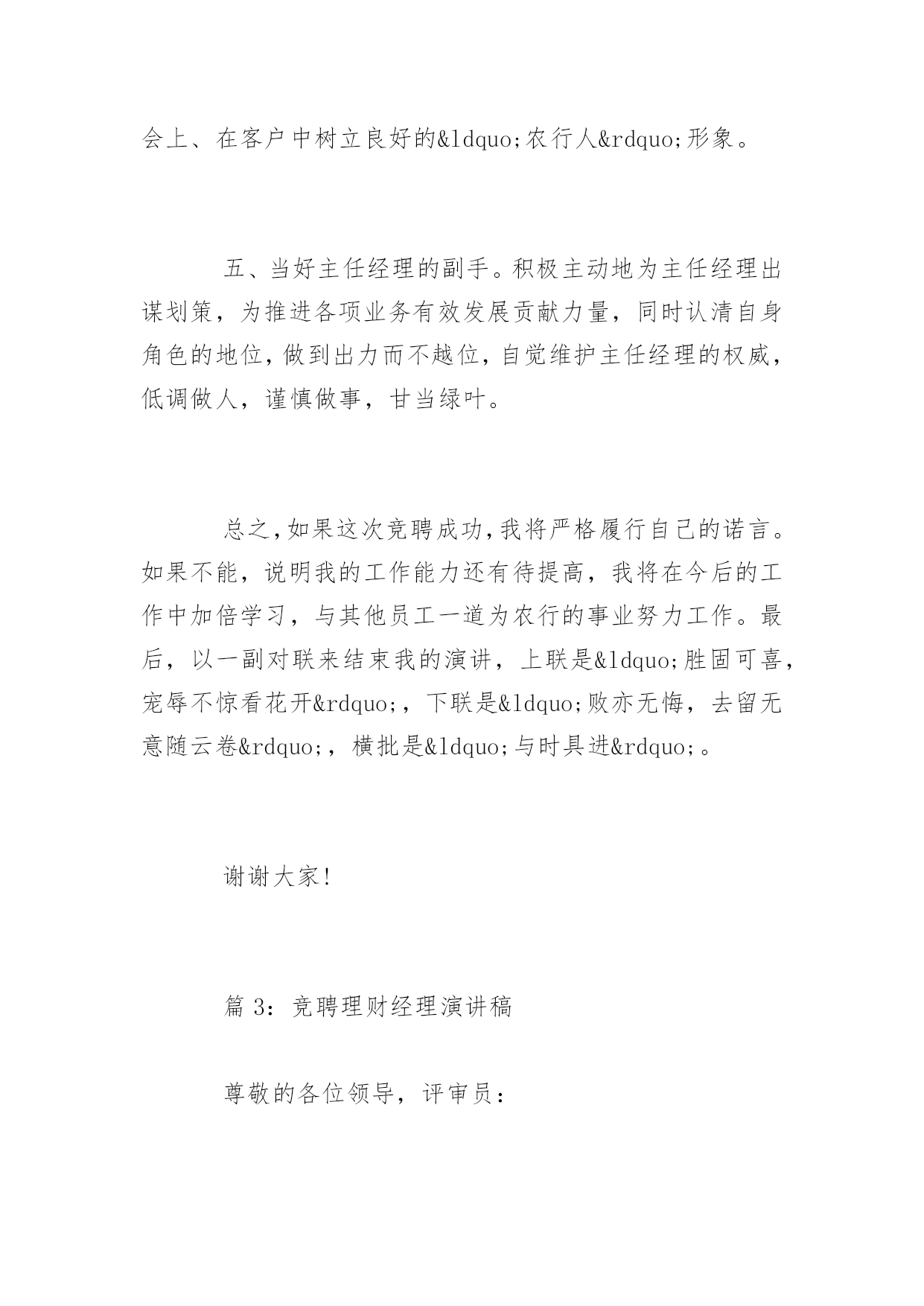 会上、在客户中树立良好的&ldquo;农行人&rdquo;形象。

五、当好主任经理的副手。积极主动地为主任经理出谋划策，为推进各项业务有效发展贡献力量，同时认清自身角色的地位，做到出力而不越位，自觉维护主任经理的权威，低调做人，谨慎做事，甘当绿叶。

总之，如果这次竞聘成功，我将严格履行自己的诺言。如果不能，说明我的工作能力还有待提高，我将在今后的工作中加倍学习，与其他员工一道为农行的事业努力工作。最后，以一副对联来结束我的演讲，上联是&ldquo;胜固可喜，宠辱不惊看花开&rdquo;，下联是&ldquo;败亦无悔，去留无意随云卷&rdquo;，横批是&ldquo;与时具进&rdquo;。

谢谢大家！

篇 3：竞聘理财经理演讲稿

尊敬的各位领导，评审员：